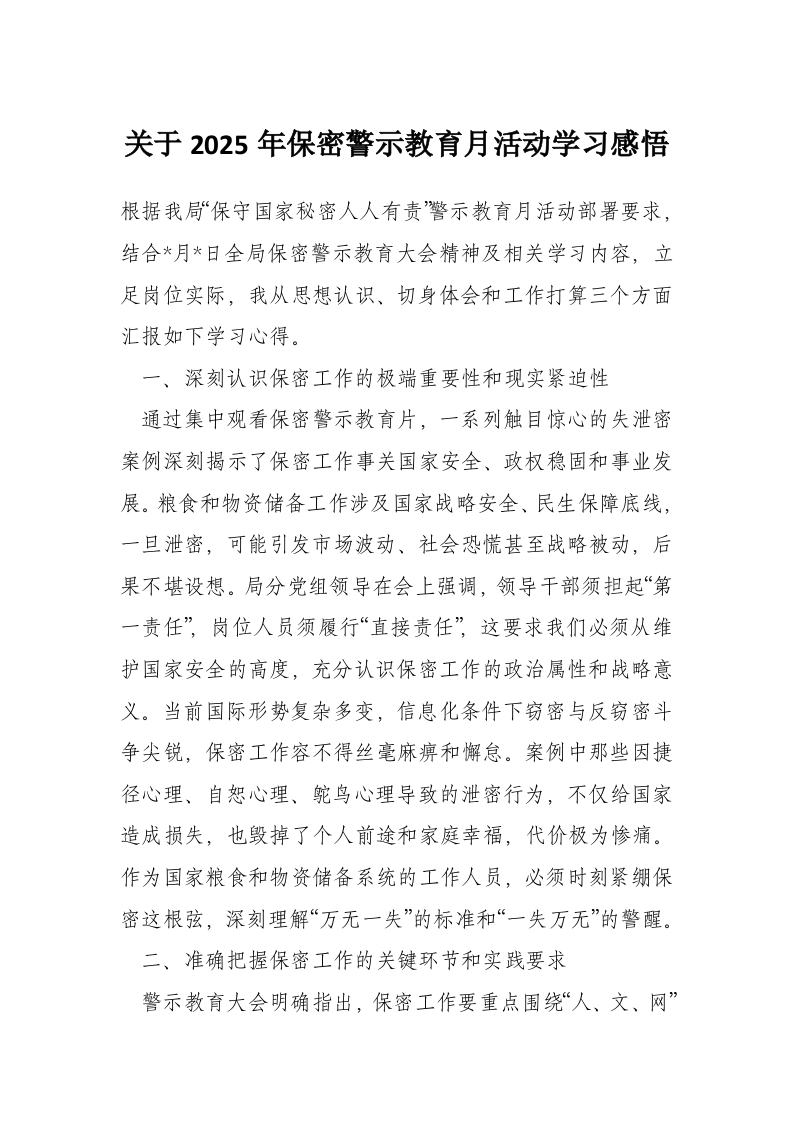 关于 2025 年保密警示教育月活动学习感悟

根据我局“保守国家秘密人人有责”警示教育月活动部署要求，结合*月*日全局保密警示教育大会精神及相关学习内容，立足岗位实际，我从思想认识、切身体会和工作打算三个方面汇报如下学习心得。

一、深刻认识保密工作的极端重要性和现实紧迫性

通过集中观看保密警示教育片，一系列触目惊心的失泄密案例深刻揭示了保密工作事关国家安全、政权稳固和事业发展。粮食和物资储备工作涉及国家战略安全、民生保障底线，一旦泄密，可能引发市场波动、社会恐慌甚至战略被动，后果不堪设想。局分党组领导在会上强调，领导干部须担起“第一责任”，岗位人员须履行“直接责任”，这要求我们必须从维护国家安全的高度，充分认识保密工作的政治属性和战略意义。当前国际形势复杂多变，信息化条件下窃密与反窃密斗争尖锐，保密工作容不得丝毫麻痹和懈怠。案例中那些因捷径心理、自恕心理、鸵鸟心理导致的泄密行为，不仅给国家造成损失，也毁掉了个人前途和家庭幸福，代价极为惨痛。作为国家粮食和物资储备系统的工作人员，必须时刻紧绷保密这根弦，深刻理解“万无一失”的标准和“一失万无”的警醒。

二、准确把握保密工作的关键环节和实践要求

警示教育大会明确指出，保密工作要重点围绕“人、文、网”